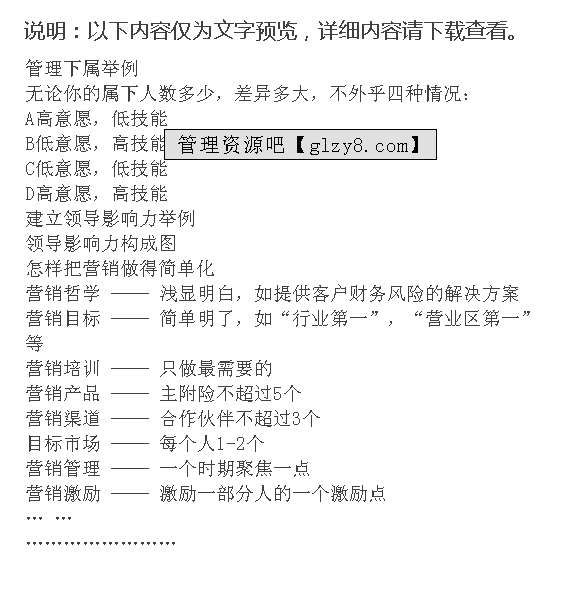 说明：以下内容仅为文字预览，详细内容请下载查看。

管理下属举例
无论你的属下人数多少，差异多大，不外乎四种情况：
A高意愿，低技能
B低意愿，高技能
管理资源吧【glzy8.com】
C低意愿，低技能
D高意愿，高技能
建立领导影响力举例
领导影响力构成图
怎样把营销做得简单化
营销哲学 —— 浅显明白，如提供客户财务风险的解决方案
营销目标 —— 简单明了，如“行业第一”，“营业区第一”等
营销培训 —— 只做最需要的
营销产品 —— 主附险不超过5个
营销渠道 —— 合作伙伴不超过3个
目标市场 —— 每个人1-2个
营销管理 —— 一个时期聚焦一点
营销激励 —— 激励一部分人的一个激励点
… …
……………………